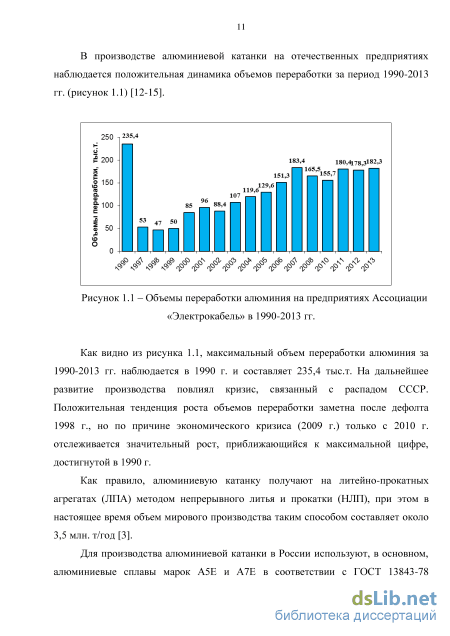 11

В производстве алюминиевой катанки на отечественных предприятиях наблюдается положительная динамика объемов переработки за период 1990-2013 гг. (рисунок 1.1) [12-15].

Объемы переработки, тыс.т.

250
200
150
100
50
0

235,4
53
47
50
85
96
88,4
107
119,6
129,6
151,3
183,4
165,5
155,7
180,4
178,3
182,3

1990
1997
1998
1999
2000
2001
2002
2003
2004
2005
2006
2007
2008
2010
2011
2012
2013

Рисунок 1.1 – Объемы переработки алюминия на предприятиях Ассоциации «Электрокабель» в 1990-2013 гг.

Как видно из рисунка 1.1, максимальный объем переработки алюминия за 1990-2013 гг. наблюдается в 1990 г. и составляет 235,4 тыс.т. На дальнейшее развитие производства повлиял кризис, связанный с распадом СССР. Положительная тенденция роста объемов переработки заметна после дефолта 1998 г., но по причине экономического кризиса (2009 г.) только с 2010 г. отслеживается значительный рост, приближающийся к максимальной цифре, достигнутой в 1990 г.

Как правило, алюминиевую катанку получают на литейно-прокатных агрегатах (ЛПА) методом непрерывного литья и прокатки (НЛП), при этом в настоящее время объем мирового производства таким способом составляет около 3,5 млн. т/год [3].

Для производства алюминиевой катанки в России используют, в основном, алюминиевые сплавы марок А5Е и А7Е в соответствии с ГОСТ 13843-78

dsLib.net
библиотека диссертаций